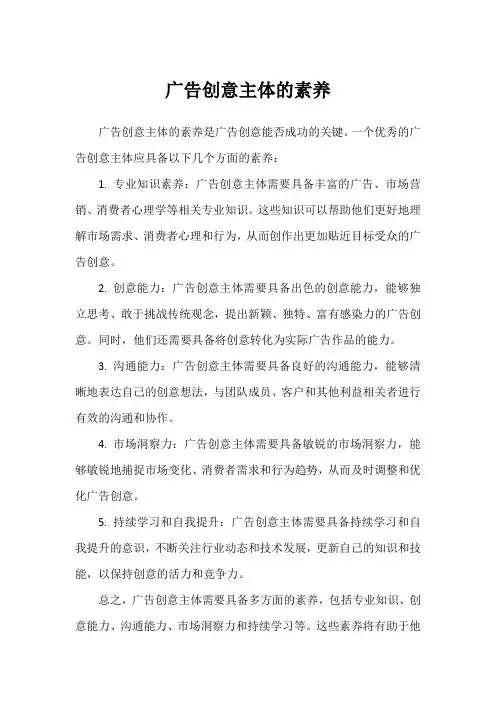 广告创意主体的素养

广告创意主体的素养是广告创意能否成功的关键。一个优秀的广告创意主体应具备以下几个方面的素养：

1. 专业知识素养：广告创意主体需要具备丰富的广告、市场营销、消费者心理学等相关专业知识。这些知识可以帮助他们更好地理解市场需求、消费者心理和行为，从而创作出更加贴近目标受众的广告创意。

2. 创意能力：广告创意主体需要具备出色的创意能力，能够独立思考、敢于挑战传统观念，提出新颖、独特、富有感染力的广告创意。同时，他们还需要具备将创意转化为实际广告作品的能力。

3. 沟通能力：广告创意主体需要具备良好的沟通能力，能够清晰地表达自己的创意想法，与团队成员、客户和其他利益相关者进行有效的沟通和协作。

4. 市场洞察力：广告创意主体需要具备敏锐的市场洞察力，能够敏锐地捕捉市场变化、消费者需求和行为趋势，从而及时调整和优化广告创意。

5. 持续学习和自我提升：广告创意主体需要具备持续学习和自我提升的意识，不断关注行业动态和技术发展，更新自己的知识和技能，以保持创意的活力和竞争力。

总之，广告创意主体需要具备多方面的素养，包括专业知识、创意能力、沟通能力、市场洞察力和持续学习等。这些素养将有助于他